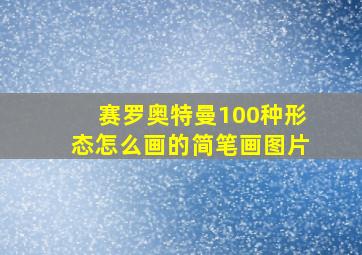 赛罗奥特曼100种形态怎么画的简笔画图片